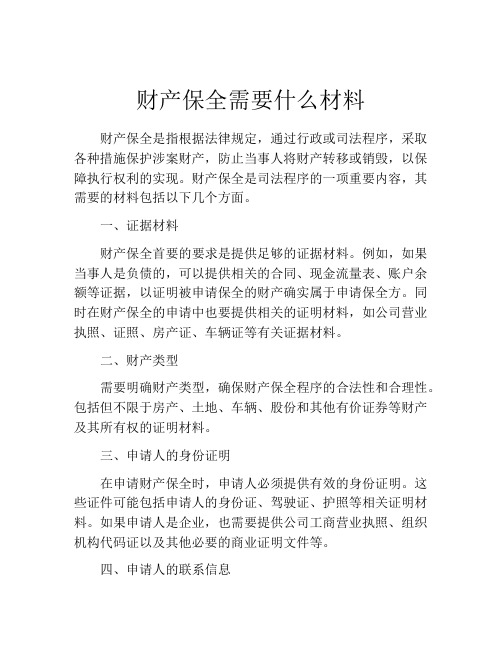 财产保全需要什么材料

财产保全是指根据法律规定，通过行政或司法程序，采取各种措施保护涉案财产，防止当事人将财产转移或销毁，以保障执行权利的实现。财产保全是司法程序的一项重要内容，其需要的材料包括以下几个方面。

一、证据材料

财产保全首要的要求是提供足够的证据材料。例如，如果当事人是负债的，可以提供相关的合同、现金流量表、账户余额等证据，以证明被申请保全的财产确实属于申请保全方。同时在财产保全的申请中也要提供相关的证明材料，如公司营业执照、证照、房产证、车辆证等有关证据材料。

二、财产类型

需要明确财产类型，确保财产保全程序的合法性和合理性。包括但不限于房产、土地、车辆、股份和其他有价证券等财产及其所有权的证明材料。

三、申请人的身份证明

在申请财产保全时，申请人必须提供有效的身份证明。这些证件可能包括申请人的身份证、驾驶证、护照等相关证明材料。如果申请人是企业，也需要提供公司工商营业执照、组织机构代码证以及其他必要的商业证明文件等。

四、申请人的联系信息